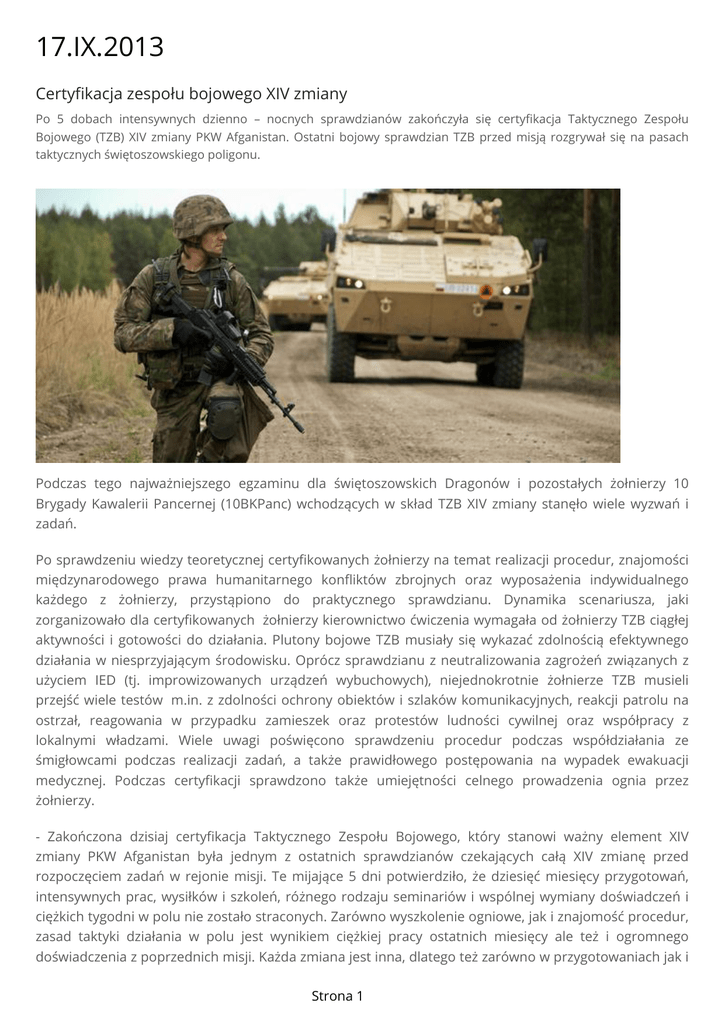 17.IX.2013

Certyfikacja zespołu bojowego XIV zmiany

Po 5 dobach intensywnych dzienno – nocnych sprawdzianów zakończyła się certyfikacja Taktycznego Zespołu Bojowego (TZB) XIV zmiany PKW Afganistan. Ostatni bojowy sprawdzian TZB przed misją rozgrywał się na pasach taktycznych świętoszowskiego poligonu.

Podczas tego najważniejszego egzaminu dla świętoszowskich Dragonów i pozostałych żołnierzy 10 Brygady Kawalerii Pancernej (10BKPanc) wchodzących w skład TZB XIV zmiany stanęło wiele wyzwań i zadań.

Po sprawdzeniu wiedzy teoretycznej certyfikowanych żołnierzy na temat realizacji procedur, znajomości międzynarodowego prawa humanitarnego konfliktów zbrojnych oraz wyposażenia indywidualnego każdego z żołnierzy, przystąpiono do praktycznego sprawdzianu. Dynamika scenariusza, jaki zorganizowało dla certyfikowanych żołnierzy kierownictwo ćwiczenia wymagała od żołnierzy TZB ciągłej aktywności i gotowości do działania. Plutony bojowe TZB musiały się wykazać zdolnością efektywnego działania w niesprzyjającym środowisku. Oprócz sprawdzianu z neutralizowania zagrożeń związanych z użyciem IED (tj. improwizowanych urządzeń wybuchowych), niejednokrotnie żołnierze TZB musieli przejść wiele testów m.in. z zdolności ochrony obiektów i szlaków komunikacyjnych, reakcji patrolu na ostrzał, reagowania w przypadku zamieszek oraz protestów ludności cywilnej oraz współpracy z lokalnymi władzami. Wiele uwagi poświęcono sprawdzeniu procedur podczas współdziałania ze śmigłowcami podczas realizacji zadań, a także prawidłowego postępowania na wypadek ewakuacji medycznej. Podczas certyfikacji sprawdzono także umiejętności celnego prowadzenia ognia przez żołnierzy.

- Zakończona dzisiaj certyfikacja Taktycznego Zespołu Bojowego, który stanowi ważny element XIV zmiany PKW Afganistan była jednym z ostatnich sprawdzianów czekających całą XIV zmianę przed rozpoczęciem zadań w rejonie misji. Te mijające 5 dni potwierdziło, że dziesięć miesięcy przygotowań, intensywnych prac, wysiłków i szkoleń, różnego rodzaju seminariów i wspólnej wymiany doświadczeń i ciężkich tygodni w polu nie zostało straconych. Zarówno wyszkolenie ogniowe, jak i znajomość procedur, zasad taktyki działania w polu jest wynikiem ciężkiej pracy ostatnich miesięcy ale też i ogromnego doświadczenia z poprzednich misji. Każda zmiana jest inna, dlatego też zarówno w przygotowaniach jak i

Strona 1